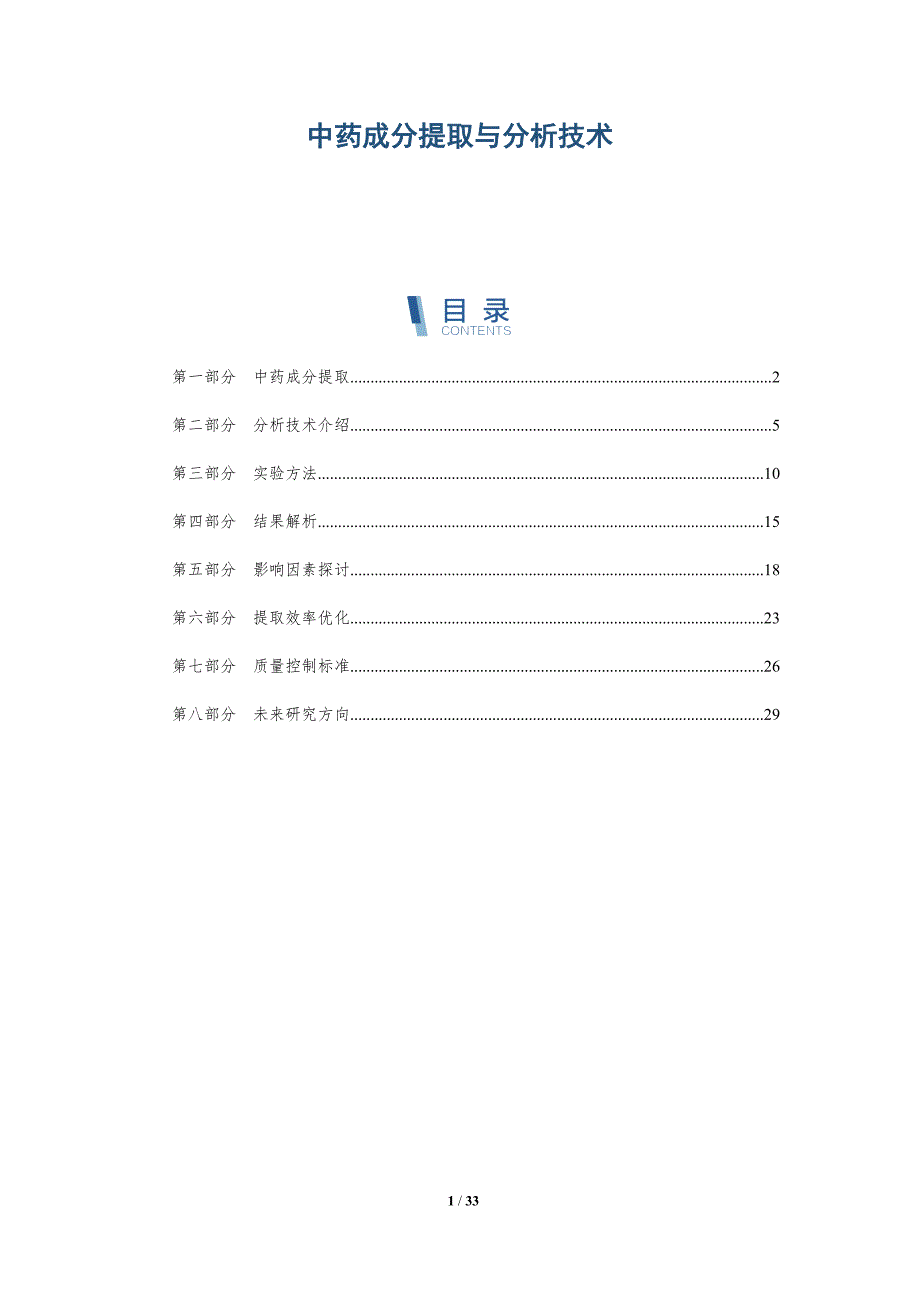 中药成分提取与分析技术

目录
CONTENTS

第一部分 中药成分提取......2

第二部分 分析技术介绍......5

第三部分 实验方法......10

第四部分 结果解析......15

第五部分 影响因素探讨......18

第六部分 提取效率优化......23

第七部分 质量控制标准......26

第八部分 未来研究方向......29

1 / 33